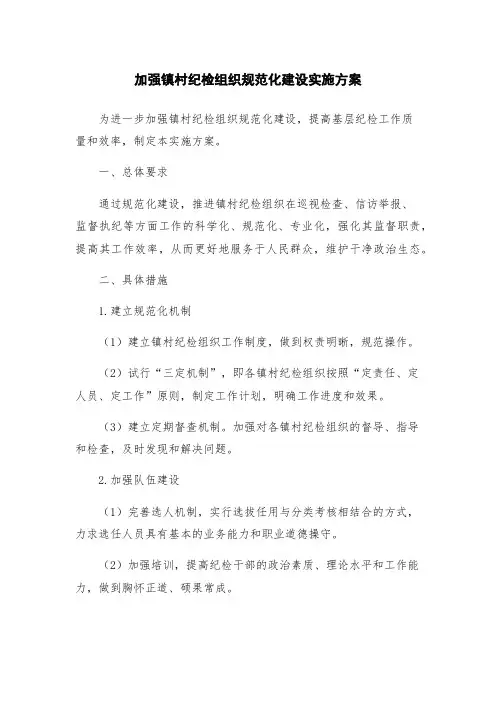 加强镇村纪检组织规范化建设实施方案

为进一步加强镇村纪检组织规范化建设，提高基层纪检工作质量和效率，制定本实施方案。

一、总体要求

通过规范化建设，推进镇村纪检组织在巡视检查、信访举报、监督执纪等方面工作的科学化、规范化、专业化，强化其监督职责，提高其工作效率，从而更好地服务于人民群众，维护干净政治生态。

二、具体措施

1.建立规范化机制

（1）建立镇村纪检组织工作制度，做到权责明晰，规范操作。

（2）试行“三定机制”，即各镇村纪检组织按照“定责任、定人员、定工作”原则，制定工作计划，明确工作进度和效果。

（3）建立定期督查机制。加强对各镇村纪检组织的督导、指导和检查，及时发现和解决问题。

2.加强队伍建设

（1）完善选人机制，实行选拔任用与分类考核相结合的方式，力求选任人员具有基本的业务能力和职业道德操守。

（2）加强培训，提高纪检干部的政治素质、理论水平和工作能力，做到胸怀正道、硕果常成。